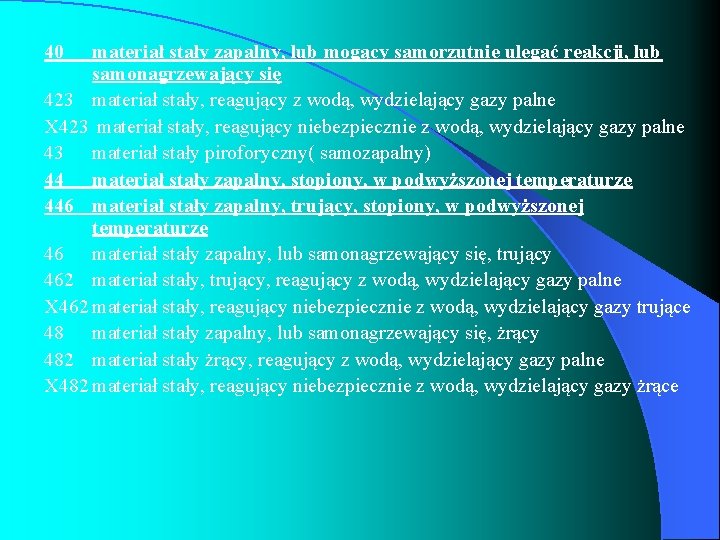 40 materiał stały zapalny, lub mogący samorzutnie ulegać reakcji, lub samonagrzewający się

423 materiał stały, reagujący z wodą, wydzielający gazy palne

X423 materiał stały, reagujący niebezpiecznie z wodą, wydzielający gazy palne

43 materiał stały piroforyczny( samozapalny)

44 materiał stały zapalny, stopiony, w podwyższonej temperaturze

446 materiał stały zapalny, trujący, stopiony, w podwyższonej temperaturze

46 materiał stały zapalny, lub samonagrzewający się, trujący

462 materiał stały, trujący, reagujący z wodą, wydzielający gazy palne

X462 materiał stały, reagujący niebezpiecznie z wodą, wydzielający gazy trujące

48 materiał stały zapalny, lub samonagrzewający się, żrący

482 materiał stały żrący, reagujący z wodą, wydzielający gazy palne

X482 materiał stały, reagujący niebezpiecznie z wodą, wydzielający gazy żrące